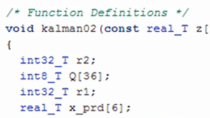 /* Function Definitions */
void kalman02(const real_T z[
{
  int32_T r2;
  int8_T Q[36];
  int32_T r1;
  real_T x_prd[6];